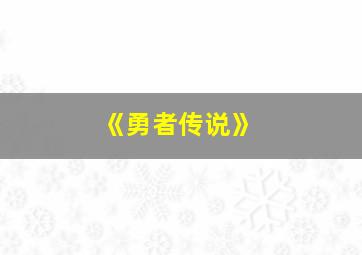 《勇者传说》